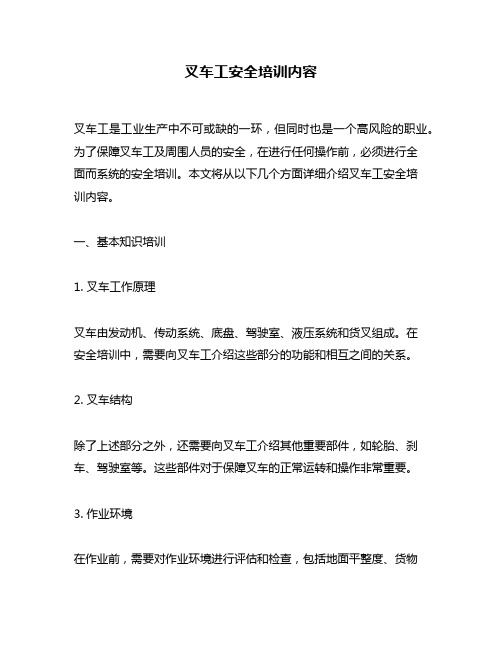 叉车工安全培训内容

叉车工是工业生产中不可或缺的一环，但同时也是一个高风险的职业。为了保障叉车工及周围人员的安全，在进行任何操作前，必须进行全面而系统的安全培训。本文将从以下几个方面详细介绍叉车工安全培训内容。

一、基本知识培训

1. 叉车工作原理

叉车由发动机、传动系统、底盘、驾驶室、液压系统和货叉组成。在安全培训中，需要向叉车工介绍这些部分的功能和相互之间的关系。

2. 叉车结构

除了上述部分之外，还需要向叉车工介绍其他重要部件，如轮胎、刹车、驾驶室等。这些部件对于保障叉车的正常运转和操作非常重要。

3. 作业环境

在作业前，需要对作业环境进行评估和检查，包括地面平整度、货物